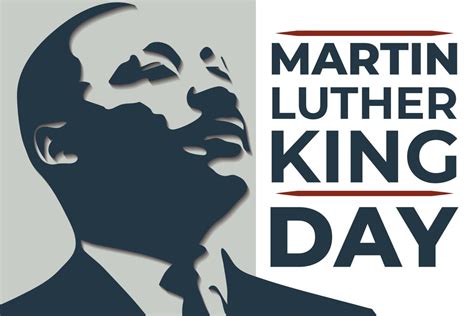 MARTIN
LUTHER
KING

DAY